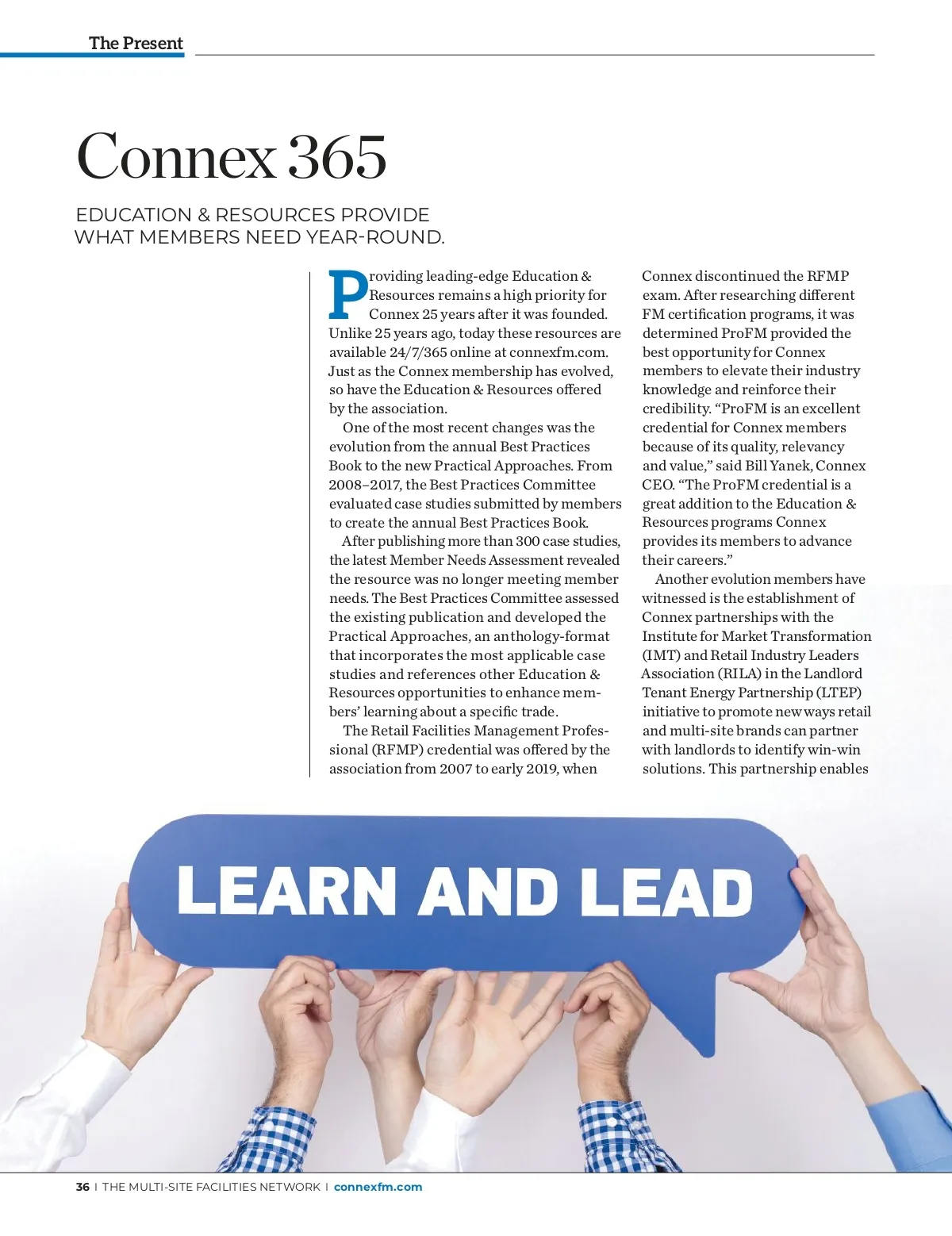 The Present

Connex 365

EDUCATION & RESOURCES PROVIDE WHAT MEMBERS NEED YEAR-ROUND.

Providing leading-edge Education & Resources remains a high priority for Connex 25 years after it was founded. Unlike 25 years ago, today these resources are available 24/7/365 online at connexfm.com. Just as the Connex membership has evolved, so have the Education & Resources offered by the association.

One of the most recent changes was the evolution from the annual Best Practices Book to the new Practical Approaches. From 2008–2017, the Best Practices Committee evaluated case studies submitted by members to create the annual Best Practices Book.

After publishing more than 300 case studies, the latest Member Needs Assessment revealed the resource was no longer meeting member needs. The Best Practices Committee assessed the existing publication and developed the Practical Approaches, an anthology-format that incorporates the most applicable case studies and references other Education & Resources opportunities to enhance members' learning about a specific trade.

The Retail Facilities Management Professional (RFMP) credential was offered by the association from 2007 to early 2019, when Connex discontinued the RFMP exam. After researching different FM certification programs, it was determined ProFM provided the best opportunity for Connex members to elevate their industry knowledge and reinforce their credibility. "ProFM is an excellent credential for Connex members because of its quality, relevancy and value," said Bill Yanek, Connex CEO. "The ProFM credential is a great addition to the Education & Resources programs Connex provides its members to advance their careers."

Another evolution members have witnessed is the establishment of Connex partnerships with the Institute for Market Transformation (IMT) and Retail Industry Leaders Association (RILA) in the Landlord Tenant Energy Partnership (LTEP) initiative to promote new ways retail and multi-site brands can partner with landlords to identify win-win solutions. This partnership enables

LEARN AND LEAD

36 | THE MULTI-SITE FACILITIES NETWORK | connexfm.com